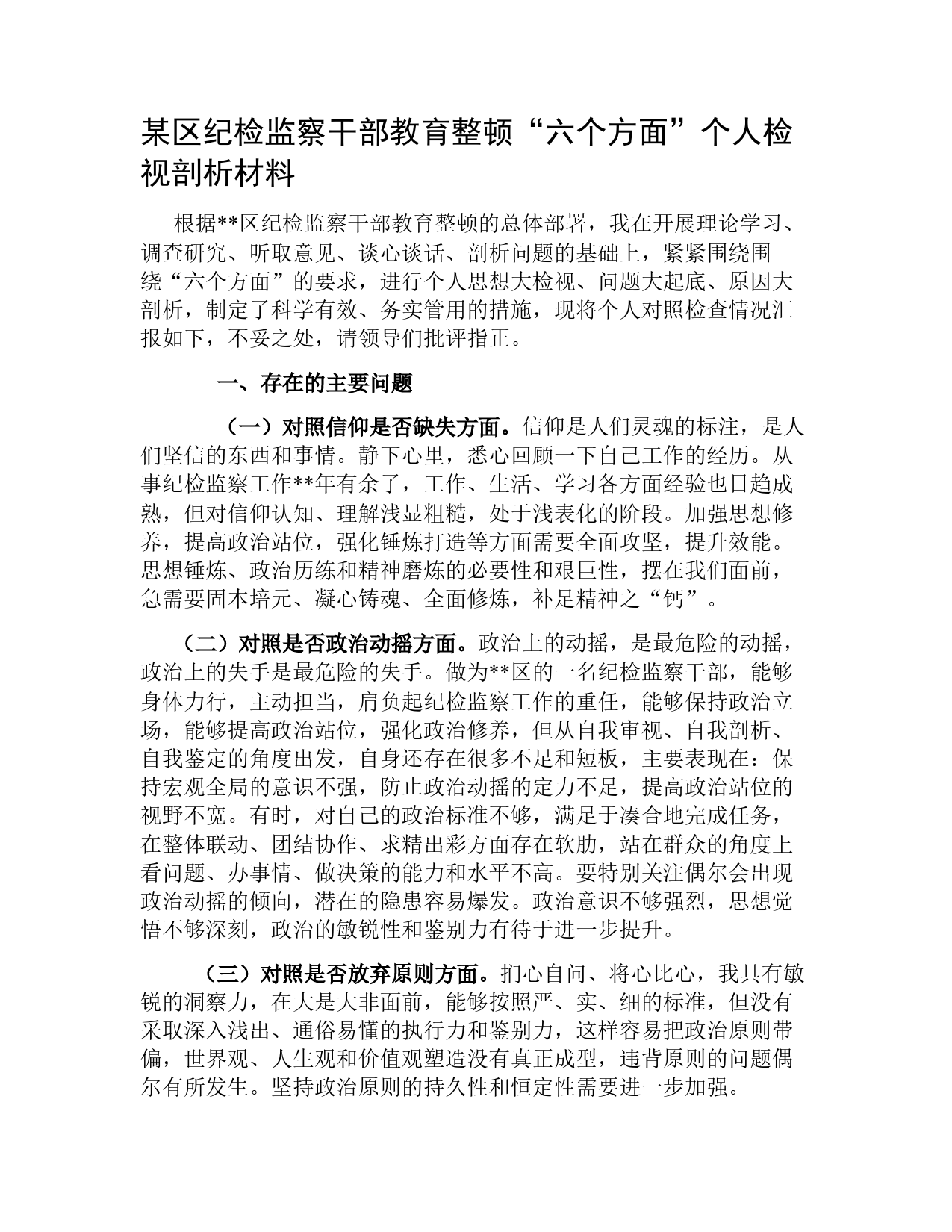 某区纪检监察干部教育整顿“六个方面”个人检视剖析材料

根据**区纪检监察干部教育整顿的总体部署，我在开展理论学习、调查研究、听取意见、谈心谈话、剖析问题的基础上，紧紧围绕围绕“六个方面”的要求，进行个人思想大检视、问题大起底、原因大剖析，制定了科学有效、务实管用的措施，现将个人对照检查情况汇报如下，不妥之处，请领导们批评指正。

一、存在的主要问题

（一）对照信仰是否缺失方面。信仰是人们灵魂的标注，是人们坚信的东西和事情。静下心里，悉心回顾一下自己工作的经历。从事纪检监察工作**年有余了，工作、生活、学习各方面经验也日趋成熟，但对信仰认知、理解浅显粗糙，处于浅表化的阶段。加强思想修养，提高政治站位，强化锤炼打造等方面需要全面攻坚，提升效能。思想锤炼、政治历练和精神磨炼的必要性和艰巨性，摆在我们面前，急需要固本培元、凝心铸魂、全面修炼，补足精神之“钙”。

（二）对照是否政治动摇方面。政治上的动摇，是最危险的动摇，政治上的失手是最危险的失手。做为**区的一名纪检监察干部，能够身体力行，主动担当，肩负起纪检监察工作的重任，能够保持政治立场，能够提高政治站位，强化政治修养，但从自我审视、自我剖析、自我鉴定的角度出发，自身还存在很多不足和短板，主要表现在：保持宏观全局的意识不强，防止政治动摇的定力不足，提高政治站位的视野不宽。有时，对自己的政治标准不够，满足于凑合地完成任务，在整体联动、团结协作、求精出彩方面存在软肋，站在群众的角度上看问题、办事情、做决策的能力和水平不高。要特别关注偶尔会出现政治动摇的倾向，潜在的隐患容易爆发。政治意识不够强烈，思想觉悟不够深刻，政治的敏锐性和鉴别力有待于进一步提升。

（三）对照是否放弃原则方面。扪心自问、将心比心，我具有敏锐的洞察力，在大是大非面前，能够按照严、实、细的标准，但没有采取深入浅出、通俗易懂的执行力和鉴别力，这样容易把政治原则带偏，世界观、人生观和价值观塑造没有真正成型，违背原则的问题偶尔有所发生。坚持政治原则的持久性和恒定性需要进一步加强。